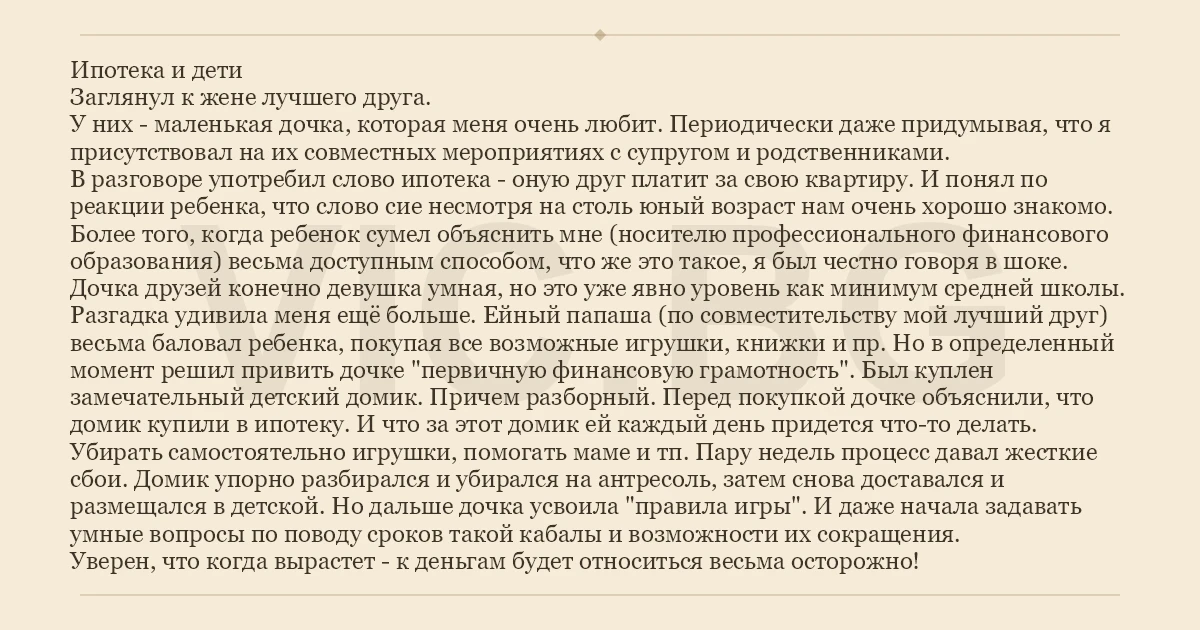 Ипотека и дети
Заглянул к жене лучшего друга.
У них - маленькая дочка, которая меня очень любит. Периодически даже придумывая, что я присутствовал на их совместных мероприятиях с супругом и родственниками.
В разговоре употребил слово ипотека - оную друг платит за свою квартиру. И понял по реакции ребенка, что слово сие несмотря на столь юный возраст нам очень хорошо знакомо. Более того, когда ребенок сумел объяснить мне (носителю профессионального финансового образования) весьма доступным способом, что же это такое, я был честно говоря в шоке. Дочка друзей конечно девушка умная, но это уже явно уровень как минимум средней школы. Разгадка удивила меня ещё больше. Ейный папаша (по совместительству мой лучший друг) весьма баловал ребенка, покупая все возможные игрушки, книжки и пр. Но в определенный момент решил привить дочке "первичную финансовую грамотность". Был куплен замечательный детский домик. Причем разборный. Перед покупкой дочке объяснили, что домик купили в ипотеку. И что за этот домик ей каждый день придется что-то делать. Убирать самостоятельно игрушки, помогать маме и тп. Пару недель процесс давал жесткие сбои. Домик упорно разбирался и убирался на антресоль, затем снова доставался и размещался в детской. Но дальше дочка усвоила "правила игры". И даже начала задавать умные вопросы по поводу сроков такой кабалы и возможности их сокращения.
Уверен, что когда вырастет - к деньгам будет относиться весьма осторожно!